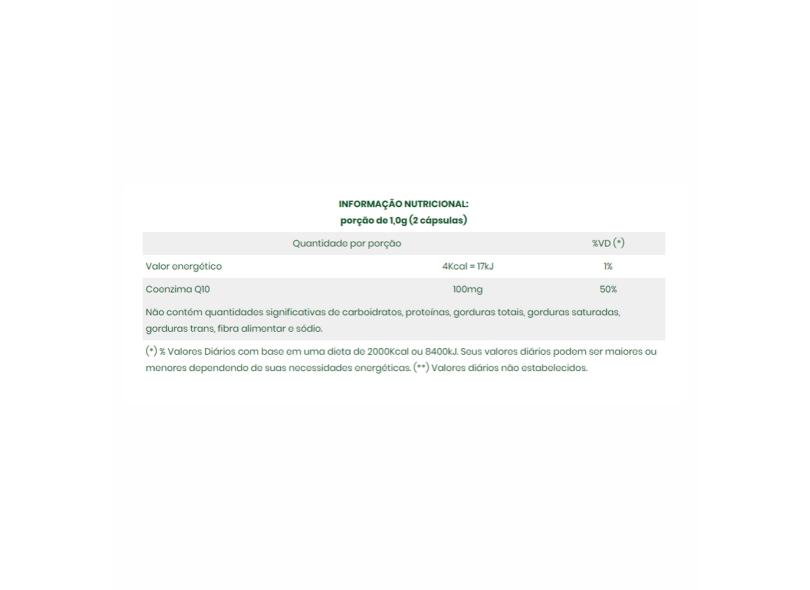 INFORMAÇÃO NUTRICIONAL:
porção de 1,0g (2 cápsulas)

| Quantidade por porção | | %VD (*) |
|---|---|---|
| Valor energético | 4Kcal = 17kJ | 1% |
| Coenzima Q10 | 100mg | 50% |

Não contém quantidades significativas de carboidratos, proteínas, gorduras totais, gorduras saturadas, gorduras trans, fibra alimentar e sódio.

(*) % Valores Diários com base em uma dieta de 2000Kcal ou 8400kJ. Seus valores diários podem ser maiores ou menores dependendo de suas necessidades energéticas. (**) Valores diários não estabelecidos.